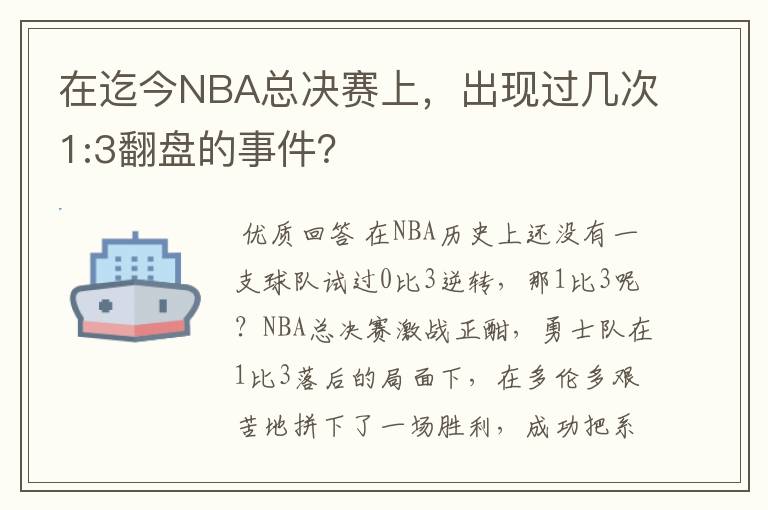 在迄今NBA总决赛上，出现过几次1:3翻盘的事件?

优质回答 在NBA历史上还没有一支球队试过0比3逆转，那1比3呢？NBA总决赛激战正酣，勇士队在1比3落后的局面下，在多伦多艰苦地拼下了一场胜利，成功把系